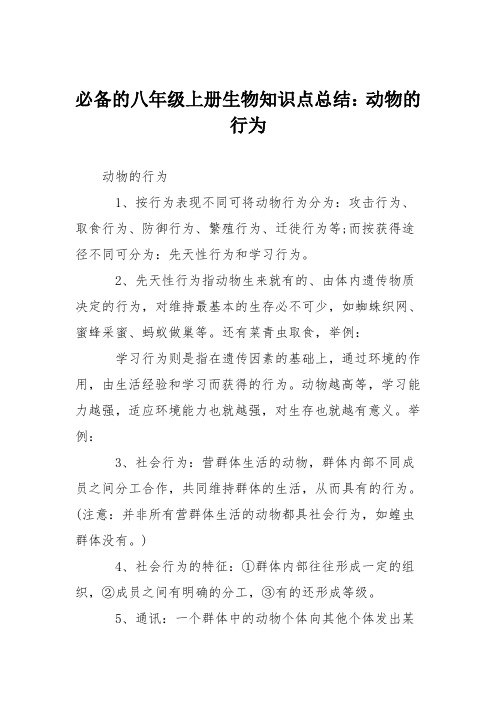 必备的八年级上册生物知识点总结：动物的行为

动物的行为

1、按行为表现不同可将动物行为分为：攻击行为、取食行为、防御行为、繁殖行为、迁徙行为等;而按获得途径不同可分为：先天性行为和学习行为。

2、先天性行为指动物生来就有的、由体内遗传物质决定的行为，对维持最基本的生存必不可少，如蜘蛛织网、蜜蜂采蜜、蚂蚁做巢等。还有菜青虫取食，举例：

学习行为则是指在遗传因素的基础上，通过环境的作用，由生活经验和学习而获得的行为。动物越高等，学习能力越强，适应环境能力也就越强，对生存也就越有意义。举例：

3、社会行为：营群体生活的动物，群体内部不同成员之间分工合作，共同维持群体的生活，从而具有的行为。(注意：并非所有营群体生活的动物都具社会行为，如蝗虫群体没有。)

4、社会行为的特征：①群体内部往往形成一定的组织，②成员之间有明确的分工，③有的还形成等级。

5、通讯：一个群体中的动物个体向其他个体发出某